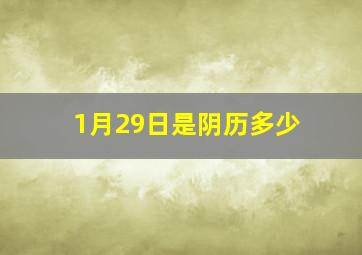 1月29日是阴历多少